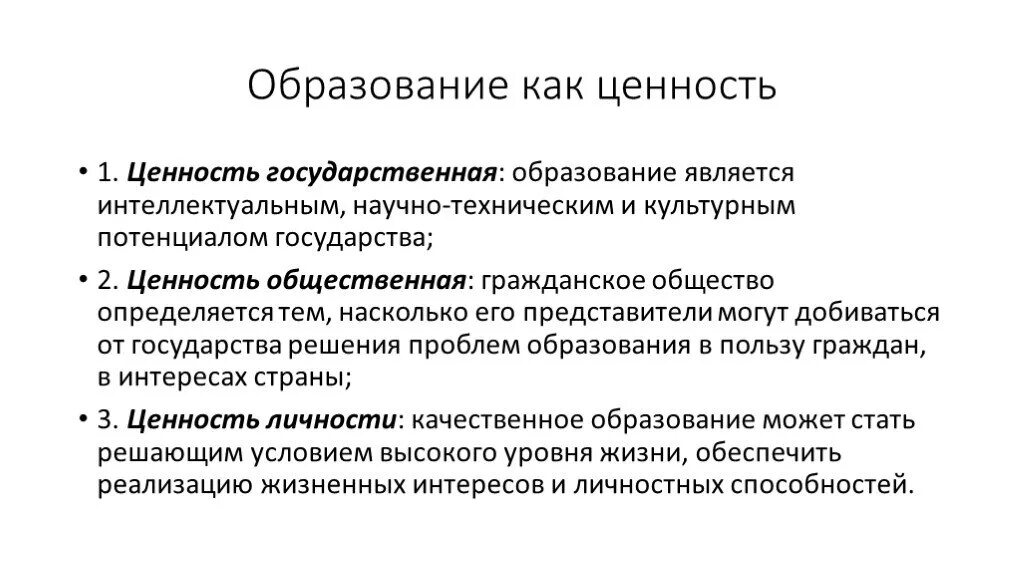 Образование как ценность

• 1. Ценность государственная: образование является интеллектуальным, научно-техническим и культурным потенциалом государства;

• 2. Ценность общественная: гражданское общество определяется тем, насколько его представители могут добиваться от государства решения проблем образования в пользу граждан, в интересах страны;

• 3. Ценность личности: качественное образование может стать решающим условием высокого уровня жизни, обеспечить реализацию жизненных интересов и личностных способностей.